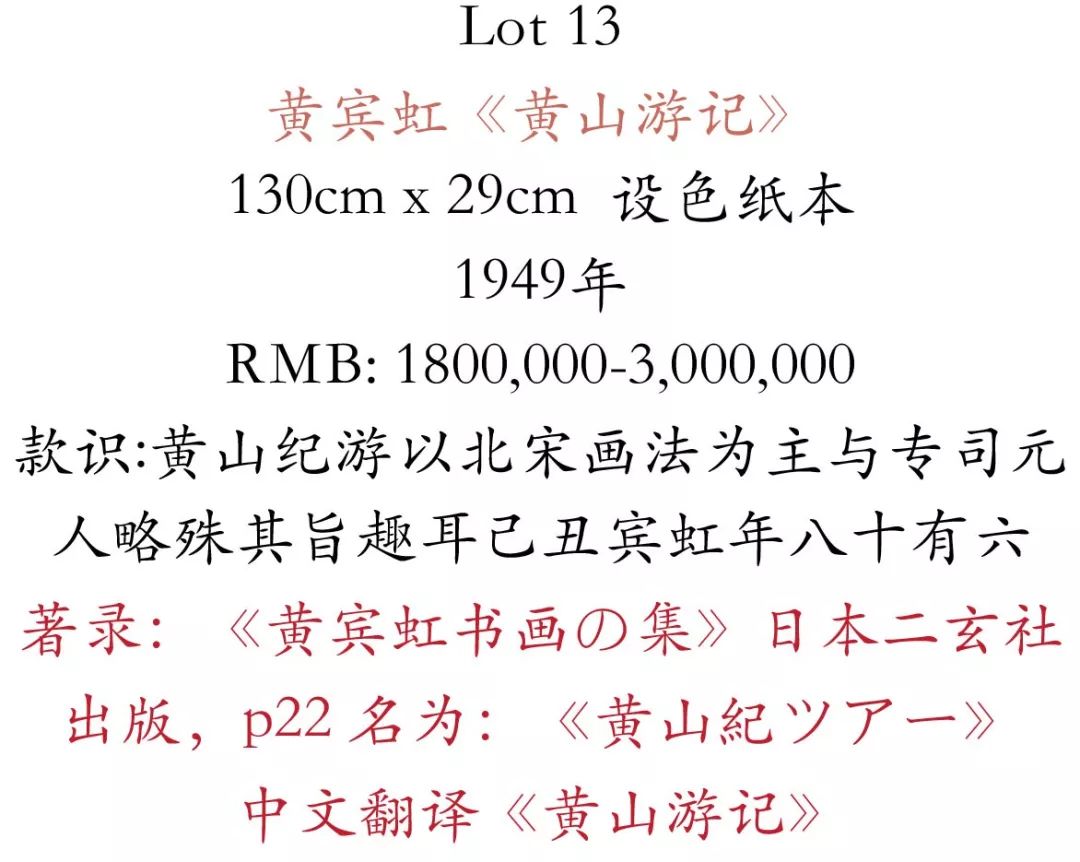 Lot 13

黄宾虹《黄山游记》

130cm x 29cm 设色纸本

1949年

RMB: 1800,000-3,000,000

款识:黄山纪游以北宋画法为主与专司元人略殊其旨趣耳己丑宾虹年八十有六

著录:《黄宾虹书画の集》日本二玄社出版,p22名为:《黄山紀ツアー》中文翻译《黄山游记》